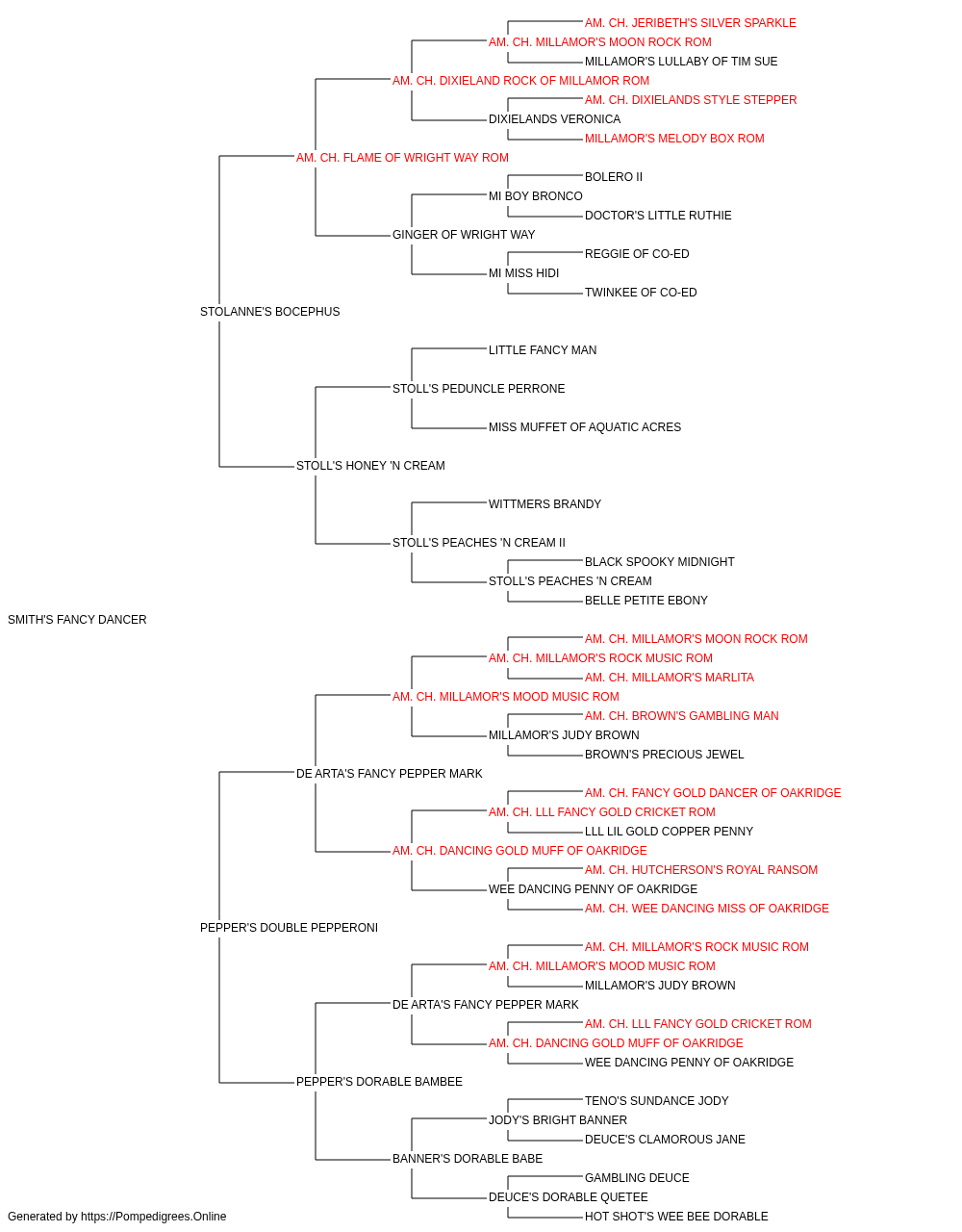 AM. CH. JERIBETH'S SILVER SPARKLE
AM. CH. MILLAMOR'S MOON ROCK ROM
MILLAMOR'S LULLABY OF TIM SUE
AM. CH. DIXIELAND ROCK OF MILLAMOR ROM
AM. CH. DIXIELANDS STYLE STEPPER
DIXIELANDS VERONICA
MILLAMOR'S MELODY BOX ROM
AM. CH. FLAME OF WRIGHT WAY ROM
BOLERO II
MI BOY BRONCO
DOCTOR'S LITTLE RUTHIE
GINGER OF WRIGHT WAY
REGGIE OF CO-ED
MI MISS HIDI
TWINKEE OF CO-ED
STOLANNE'S BOCEPHUS
LITTLE FANCY MAN
STOLL'S PEDUNCLE PERRONE
MISS MUFFET OF AQUATIC ACRES
STOLL'S HONEY 'N CREAM
WITTMERS BRANDY
STOLL'S PEACHES 'N CREAM II
BLACK SPOOKY MIDNIGHT
STOLL'S PEACHES 'N CREAM
BELLE PETITE EBONY
SMITH'S FANCY DANCER
AM. CH. MILLAMOR'S MOON ROCK ROM
AM. CH. MILLAMOR'S ROCK MUSIC ROM
AM. CH. MILLAMOR'S MARLITA
AM. CH. MILLAMOR'S MOOD MUSIC ROM
AM. CH. BROWN'S GAMBLING MAN
MILLAMOR'S JUDY BROWN
BROWN'S PRECIOUS JEWEL
DE ARTA'S FANCY PEPPER MARK
AM. CH. FANCY GOLD DANCER OF OAKRIDGE
AM. CH. LLL FANCY GOLD CRICKET ROM
LLL LIL GOLD COPPER PENNY
AM. CH. DANCING GOLD MUFF OF OAKRIDGE
AM. CH. HUTCHERSON'S ROYAL RANSOM
WEE DANCING PENNY OF OAKRIDGE
AM. CH. WEE DANCING MISS OF OAKRIDGE
PEPPER'S DOUBLE PEPPERONI
AM. CH. MILLAMOR'S ROCK MUSIC ROM
AM. CH. MILLAMOR'S MOOD MUSIC ROM
MILLAMOR'S JUDY BROWN
DE ARTA'S FANCY PEPPER MARK
AM. CH. LLL FANCY GOLD CRICKET ROM
AM. CH. DANCING GOLD MUFF OF OAKRIDGE
WEE DANCING PENNY OF OAKRIDGE
PEPPER'S DORABLE BAMBEE
TENO'S SUNDANCE JODY
JODY'S BRIGHT BANNER
DEUCE'S CLAMOROUS JANE
BANNER'S DORABLE BABE
GAMBLING DEUCE
DEUCE'S DORABLE QUETEE
HOT SHOT'S WEE BEE DORABLE
Generated by https://Pompedigrees.Online